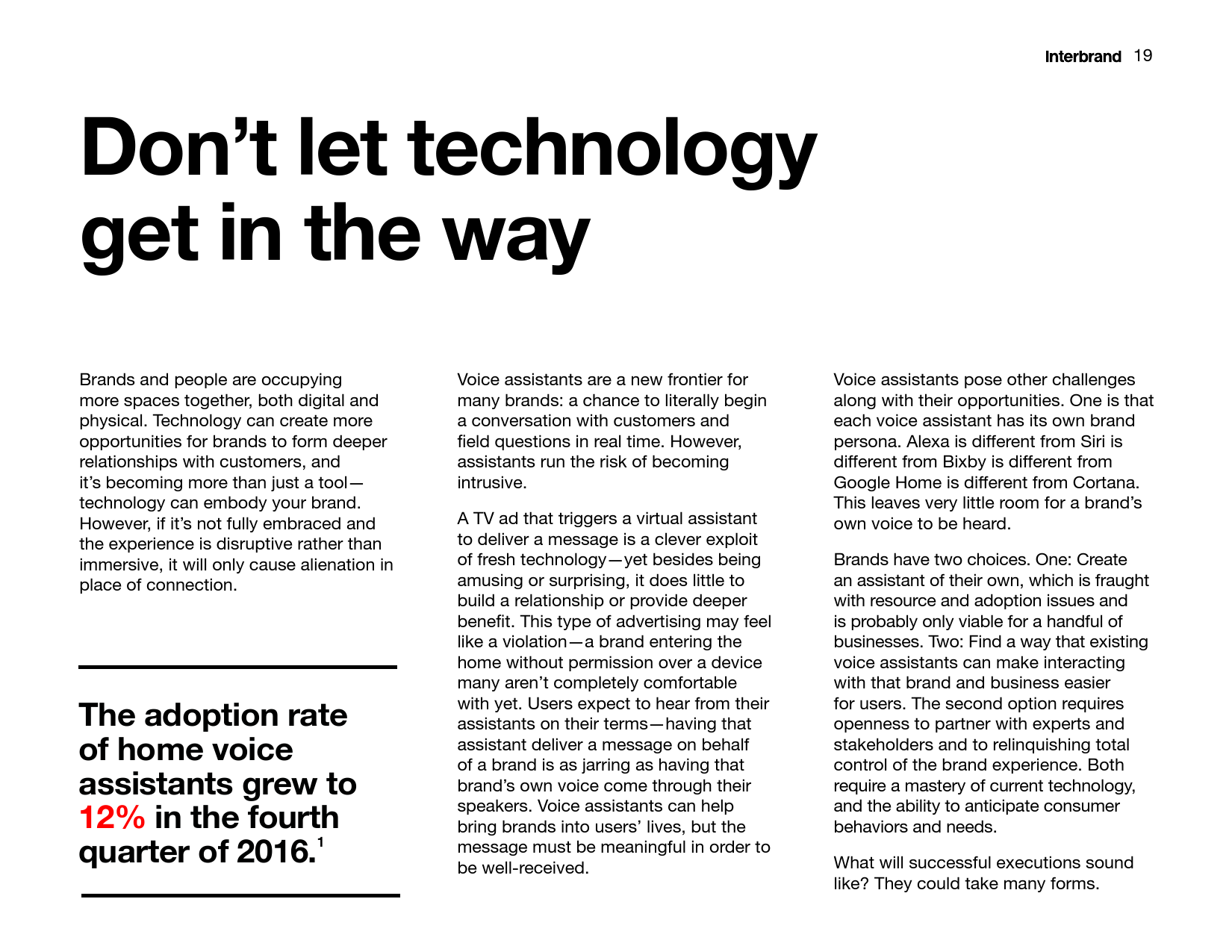 Interbrand 19

Don’t let technology get in the way

Brands and people are occupying more spaces together, both digital and physical. Technology can create more opportunities for brands to form deeper relationships with customers, and it’s becoming more than just a tool—technology can embody your brand. However, if it’s not fully embraced and the experience is disruptive rather than immersive, it will only cause alienation in place of connection.

The adoption rate of home voice assistants grew to 12% in the fourth quarter of 2016.$^1$

Voice assistants are a new frontier for many brands: a chance to literally begin a conversation with customers and field questions in real time. However, assistants run the risk of becoming intrusive.

A TV ad that triggers a virtual assistant to deliver a message is a clever exploit of fresh technology—yet besides being amusing or surprising, it does little to build a relationship or provide deeper benefit. This type of advertising may feel like a violation—a brand entering the home without permission over a device many aren’t completely comfortable with yet. Users expect to hear from their assistants on their terms—having that assistant deliver a message on behalf of a brand is as jarring as having that brand’s own voice come through their speakers. Voice assistants can help bring brands into users’ lives, but the message must be meaningful in order to be well-received.

Voice assistants pose other challenges along with their opportunities. One is that each voice assistant has its own brand persona. Alexa is different from Siri is different from Bixby is different from Google Home is different from Cortana. This leaves very little room for a brand’s own voice to be heard.

Brands have two choices. One: Create an assistant of their own, which is fraught with resource and adoption issues and is probably only viable for a handful of businesses. Two: Find a way that existing voice assistants can make interacting with that brand and business easier for users. The second option requires openness to partner with experts and stakeholders and to relinquishing total control of the brand experience. Both require a mastery of current technology, and the ability to anticipate consumer behaviors and needs.

What will successful executions sound like? They could take many forms.